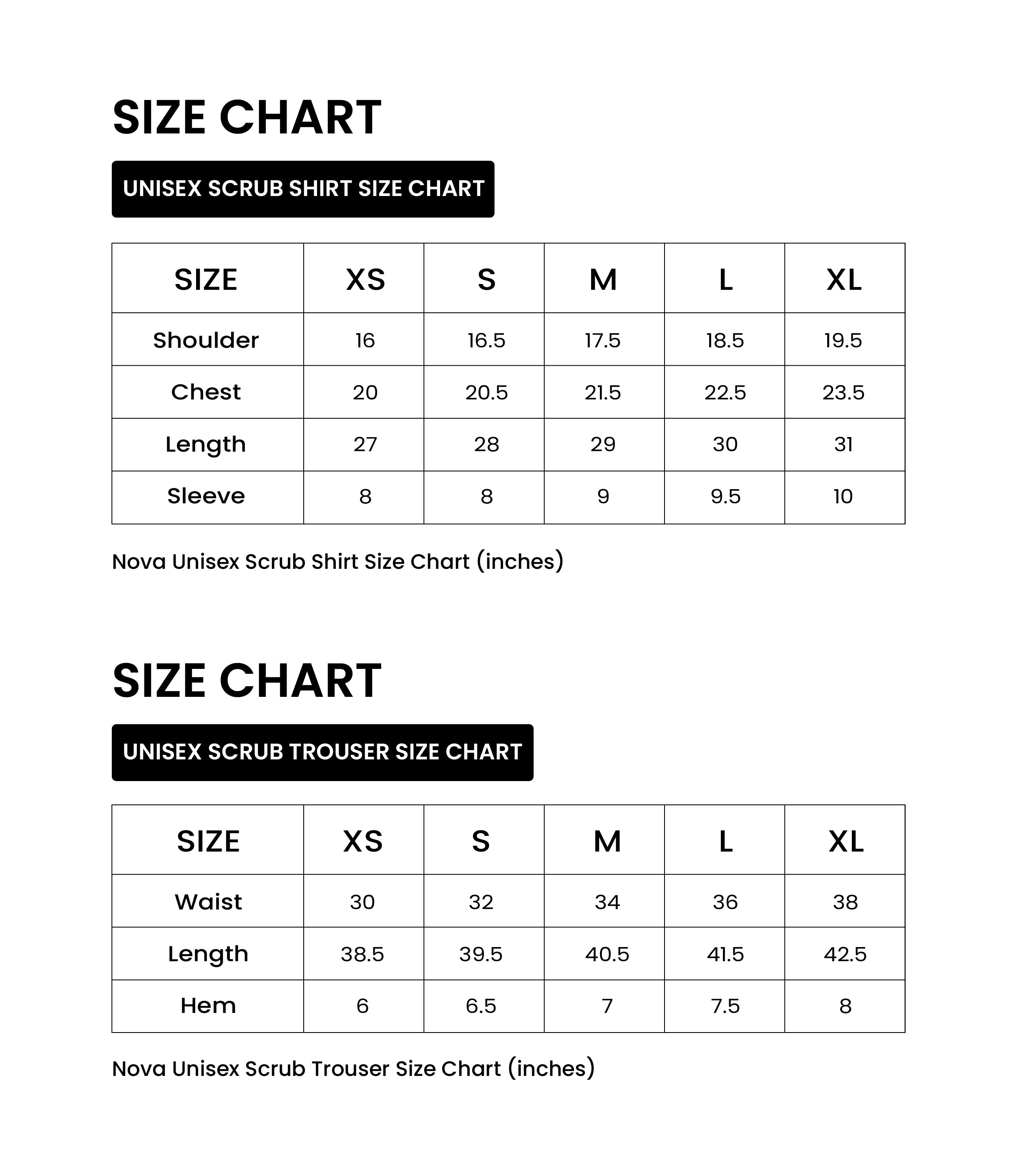 SIZE CHART

UNISEX SCRUB SHIRT SIZE CHART

| SIZE | XS | S | M | L | XL |
|---|---|---|---|---|---|
| Shoulder | 16 | 16.5 | 17.5 | 18.5 | 19.5 |
| Chest | 20 | 20.5 | 21.5 | 22.5 | 23.5 |
| Length | 27 | 28 | 29 | 30 | 31 |
| Sleeve | 8 | 8 | 9 | 9.5 | 10 |

Nova Unisex Scrub Shirt Size Chart (inches)

SIZE CHART

UNISEX SCRUB TROUSER SIZE CHART

| SIZE | XS | S | M | L | XL |
|---|---|---|---|---|---|
| Waist | 30 | 32 | 34 | 36 | 38 |
| Length | 38.5 | 39.5 | 40.5 | 41.5 | 42.5 |
| Hem | 6 | 6.5 | 7 | 7.5 | 8 |

Nova Unisex Scrub Trouser Size Chart (inches)